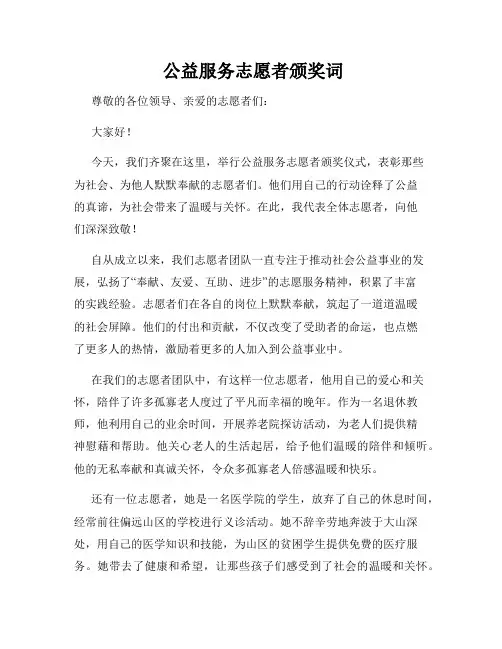 公益服务志愿者颁奖词

尊敬的各位领导、亲爱的志愿者们：

大家好！

今天，我们齐聚在这里，举行公益服务志愿者颁奖仪式，表彰那些为社会、为他人默默奉献的志愿者们。他们用自己的行动诠释了公益的真谛，为社会带来了温暖与关怀。在此，我代表全体志愿者，向他们深深致敬！

自从成立以来，我们志愿者团队一直专注于推动社会公益事业的发展，弘扬了“奉献、友爱、互助、进步”的志愿服务精神，积累了丰富的实践经验。志愿者们在各自的岗位上默默奉献，筑起了一道道温暖的社会屏障。他们的付出和贡献，不仅改变了受助者的命运，也点燃了更多人的热情，激励着更多的人加入到公益事业中。

在我们的志愿者团队中，有这样一位志愿者，他用自己的爱心和关怀，陪伴了许多孤寡老人度过了平凡而幸福的晚年。作为一名退休教师，他利用自己的业余时间，开展养老院探访活动，为老人们提供精神慰藉和帮助。他关心老人的生活起居，给予他们温暖的陪伴和倾听。他的无私奉献和真诚关怀，令众多孤寡老人倍感温暖和快乐。

还有一位志愿者，她是一名医学院的学生，放弃了自己的休息时间，经常前往偏远山区的学校进行义诊活动。她不辞辛劳地奔波于大山深处，用自己的医学知识和技能，为山区的贫困学生提供免费的医疗服务。她带去了健康和希望，让那些孩子们感受到了社会的温暖和关怀。